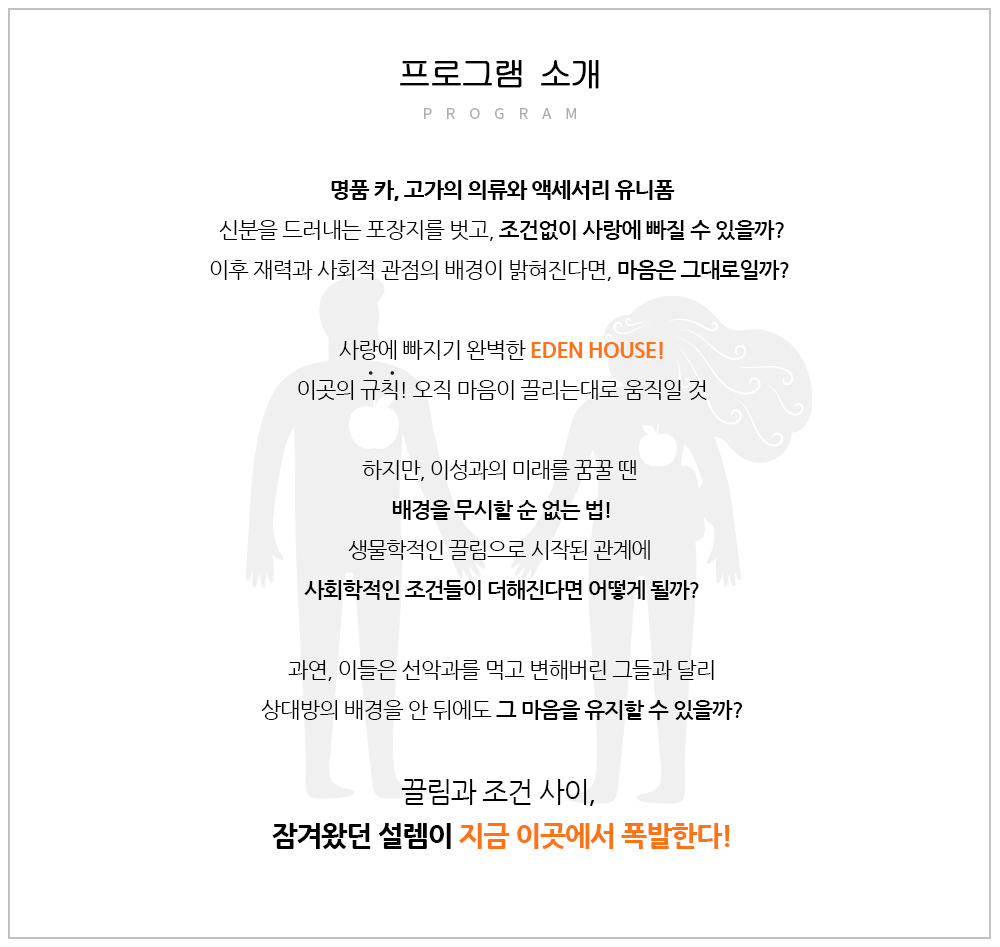 프로그램 소개
PROGRAM

명품 카, 고가의 의류와 액세서리 유니폼
신분을 드러내는 포장지를 벗고, 조건없이 사랑에 빠질 수 있을까?
이후 재력과 사회적 관점의 배경이 밝혀진다면, 마음은 그대로일까?

사랑에 빠지기 완벽한 EDEN HOUSE!
이곳의 규칙! 오직 마음이 끌리는대로 움직일 것

하지만, 이성과의 미래를 꿈꿀 땐
배경을 무시할 순 없는 법!
생물학적인 끌림으로 시작된 관계에
사회학적인 조건들이 더해진다면 어떻게 될까?

과연, 이들은 선악과를 먹고 변해버린 그들과 달리
상대방의 배경을 안 뒤에도 그 마음을 유지할 수 있을까?

끌림과 조건 사이,
잠겨왔던 설렘이 지금 이곳에서 폭발한다!